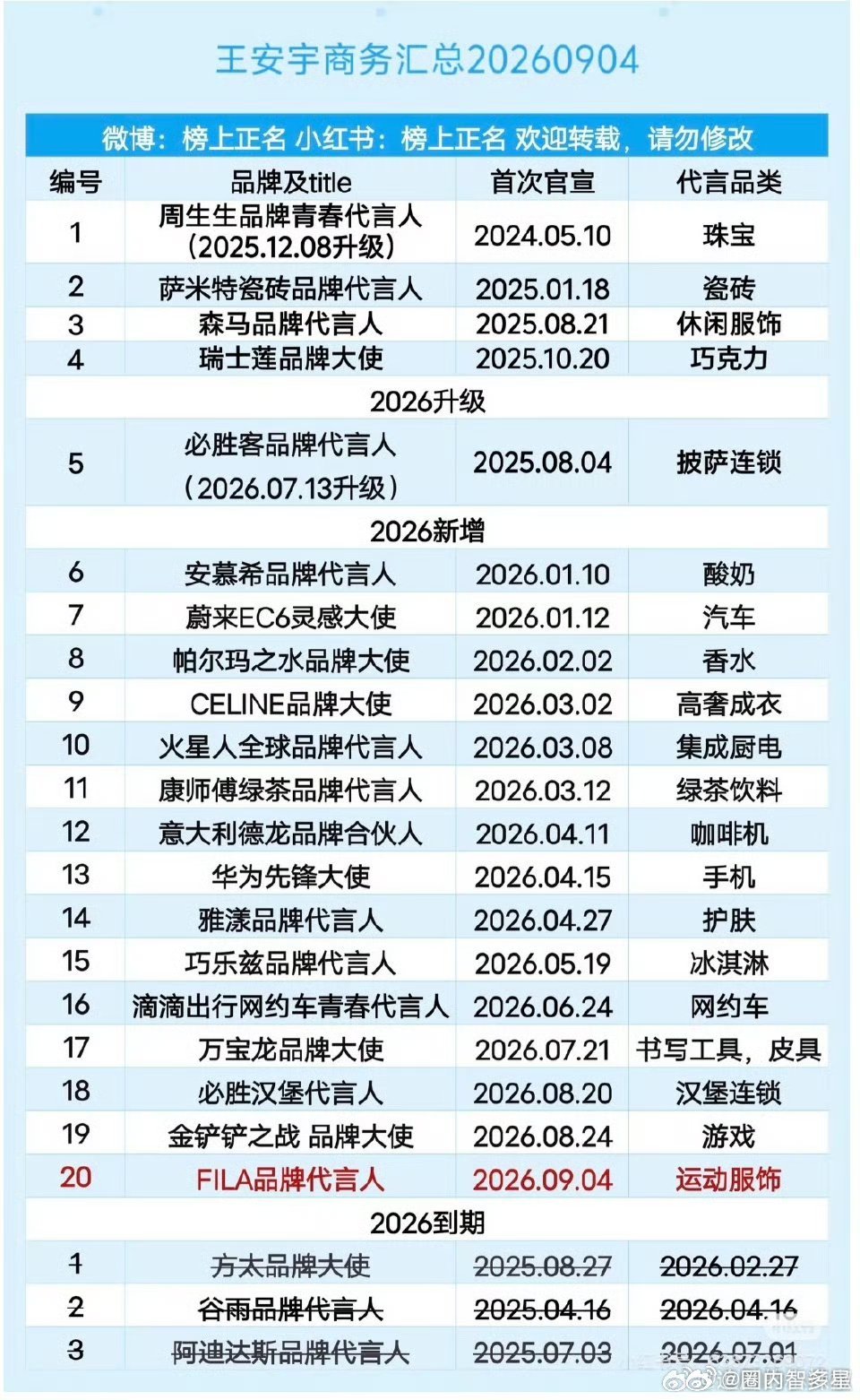 王安宇商务汇总20260904

微博：榜上正名 小红书：榜上正名 欢迎转载，请勿修改

| 编号 | 品牌及title | 首次官宣 | 代言品类 |
|---|---|---|---|
| 1 | 周生生品牌青春代言人（2025.12.08升级） | 2024.05.10 | 珠宝 |
| 2 | 萨米特瓷砖品牌代言人 | 2025.01.18 | 瓷砖 |
| 3 | 森马品牌代言人 | 2025.08.21 | 休闲服饰 |
| 4 | 瑞士莲品牌大使 | 2025.10.20 | 巧克力 |
| 2026升级 | | | |
| 5 | 必胜客品牌代言人（2026.07.13升级） | 2025.08.04 | 披萨连锁 |
| 2026新增 | | | |
| 6 | 安慕希品牌代言人 | 2026.01.10 | 酸奶 |
| 7 | 蔚来EC6灵感大使 | 2026.01.12 | 汽车 |
| 8 | 帕尔玛之水品牌大使 | 2026.02.02 | 香水 |
| 9 | CELINE品牌大使 | 2026.03.02 | 高奢成衣 |
| 10 | 火星人全球品牌代言人 | 2026.03.08 | 集成厨电 |
| 11 | 康师傅绿茶品牌代言人 | 2026.03.12 | 绿茶饮料 |
| 12 | 意大利德龙品牌合伙人 | 2026.04.11 | 咖啡机 |
| 13 | 华为先锋大使 | 2026.04.15 | 手机 |
| 14 | 雅漾品牌代言人 | 2026.04.27 | 护肤 |
| 15 | 巧乐兹品牌代言人 | 2026.05.19 | 冰淇淋 |
| 16 | 滴滴出行网约车青春代言人 | 2026.06.24 | 网约车 |
| 17 | 万宝龙品牌大使 | 2026.07.21 | 书写工具，皮具 |
| 18 | 必胜汉堡代言人 | 2026.08.20 | 汉堡连锁 |
| 19 | 金铲铲之战 品牌大使 | 2026.08.24 | 游戏 |
| 20 | FILA品牌代言人 | 2026.09.04 | 运动服饰 |
| 2026到期 | | | |
| 1 | 方太品牌大使 | 2025.08.27 | 2026.02.27 |
| 2 | 谷雨品牌代言人 | 2025.04.16 | 2026.04.16 |
| 3 | 阿迪达斯品牌代言人 | 2025.07.03 | 2026.07.01 |

@圈内智多星